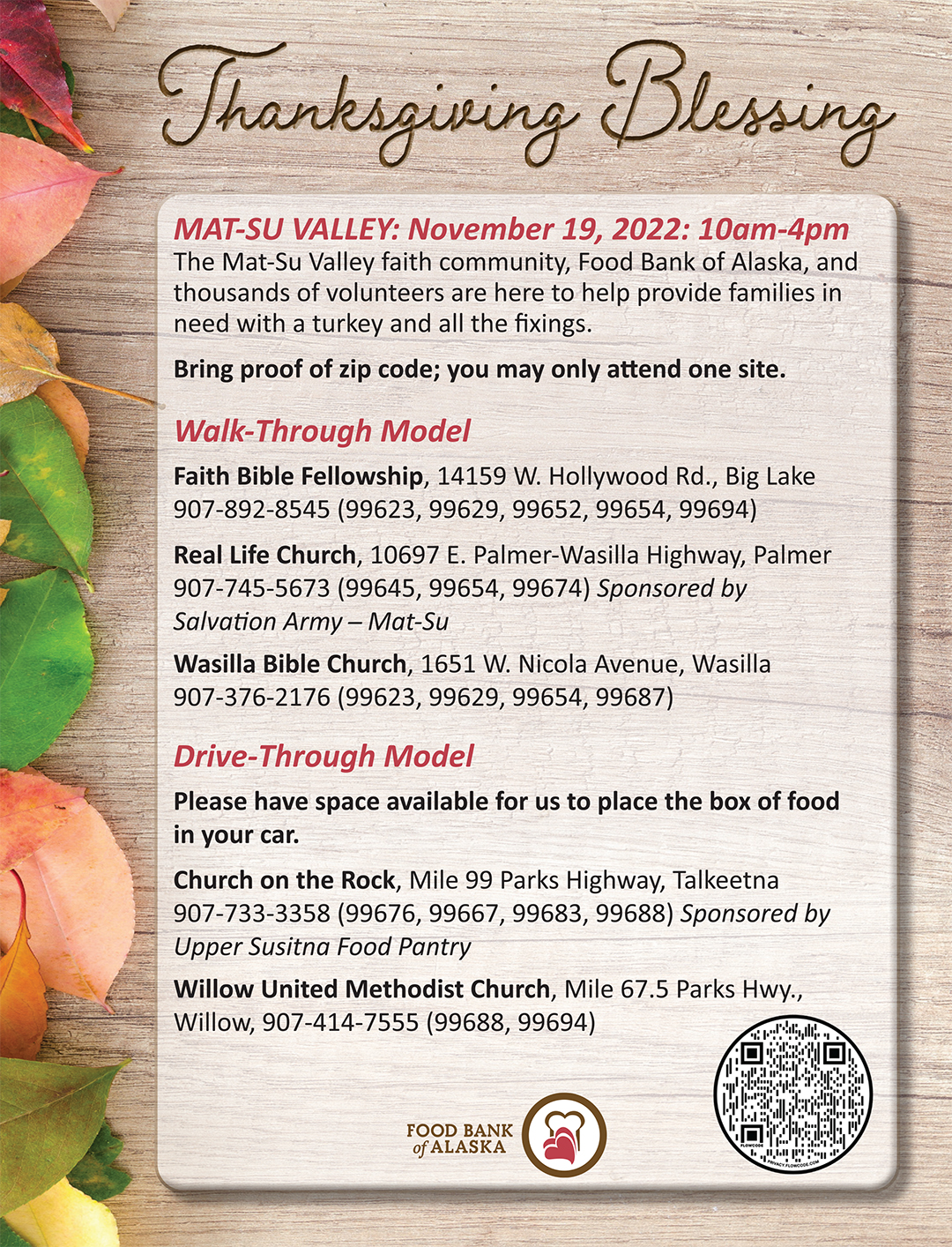 Thanksgiving Blessing

MAT-SU VALLEY: November 19, 2022: 10am-4pm
The Mat-Su Valley faith community, Food Bank of Alaska, and thousands of volunteers are here to help provide families in need with a turkey and all the fixings.

Bring proof of zip code; you may only attend one site.

Walk-Through Model

Faith Bible Fellowship, 14159 W. Hollywood Rd., Big Lake 907-892-8545 (99623, 99629, 99652, 99654, 99694)

Real Life Church, 10697 E. Palmer-Wasilla Highway, Palmer 907-745-5673 (99645, 99654, 99674) Sponsored by Salvation Army – Mat-Su

Wasilla Bible Church, 1651 W. Nicola Avenue, Wasilla 907-376-2176 (99623, 99629, 99654, 99687)

Drive-Through Model

Please have space available for us to place the box of food in your car.

Church on the Rock, Mile 99 Parks Highway, Talkeetna 907-733-3358 (99676, 99667, 99683, 99688) Sponsored by Upper Susitna Food Pantry

Willow United Methodist Church, Mile 67.5 Parks Hwy., Willow, 907-414-7555 (99688, 99694)

FOOD BANK of ALASKA

FLOWCODE
PRIVACY.FLOWCODE.COM